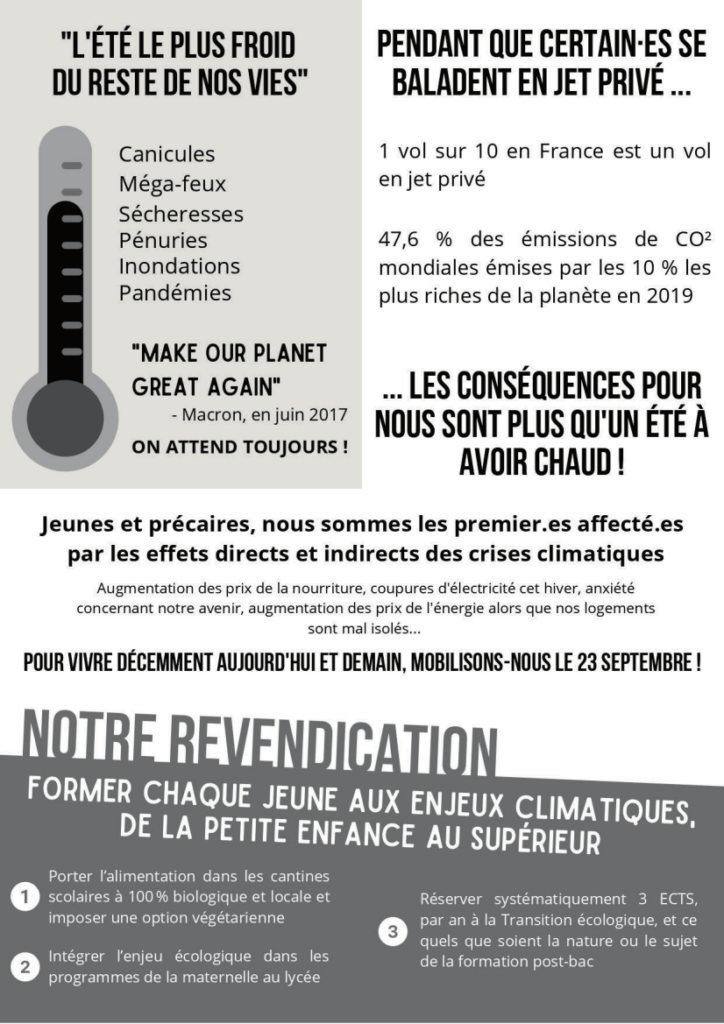 "L'ÉTÉ LE PLUS FROID DU RESTE DE NOS VIES"

Canicules
Méga-feux
Sécheresses
Pénuries
Inondations
Pandémies

"MAKE OUR PLANET GREAT AGAIN"
- Macron, en juin 2017

ON ATTEND TOUJOURS !

PENDANT QUE CERTAIN·ES SE BALADENT EN JET PRIVÉ ...

1 vol sur 10 en France est un vol en jet privé

47,6 % des émissions de CO² mondiales émises par les 10 % les plus riches de la planète en 2019

... LES CONSÉQUENCES POUR NOUS SONT PLUS QU'UN ÉTÉ À AVOIR CHAUD !

Jeunes et précaires, nous sommes les premier.es affecté.es par les effets directs et indirects des crises climatiques

Augmentation des prix de la nourriture, coupures d'électricité cet hiver, anxiété concernant notre avenir, augmentation des prix de l'énergie alors que nos logements sont mal isolés...

POUR VIVRE DÉCEMMENT AUJOURD'HUI ET DEMAIN, MOBILISONS-NOUS LE 23 SEPTEMBRE !

NOTRE REVENDICATION

FORMER CHAQUE JEUNE AUX ENJEUX CLIMATIQUES, DE LA PETITE ENFANCE AU SUPÉRIEUR

1 Porter l'alimentation dans les cantines scolaires à 100 % biologique et locale et imposer une option végétarienne

2 Intégrer l'enjeu écologique dans les programmes de la maternelle au lycée

3 Réserver systématiquement 3 ECTS, par an à la Transition écologique, et ce quels que soient la nature ou le sujet de la formation post-bac